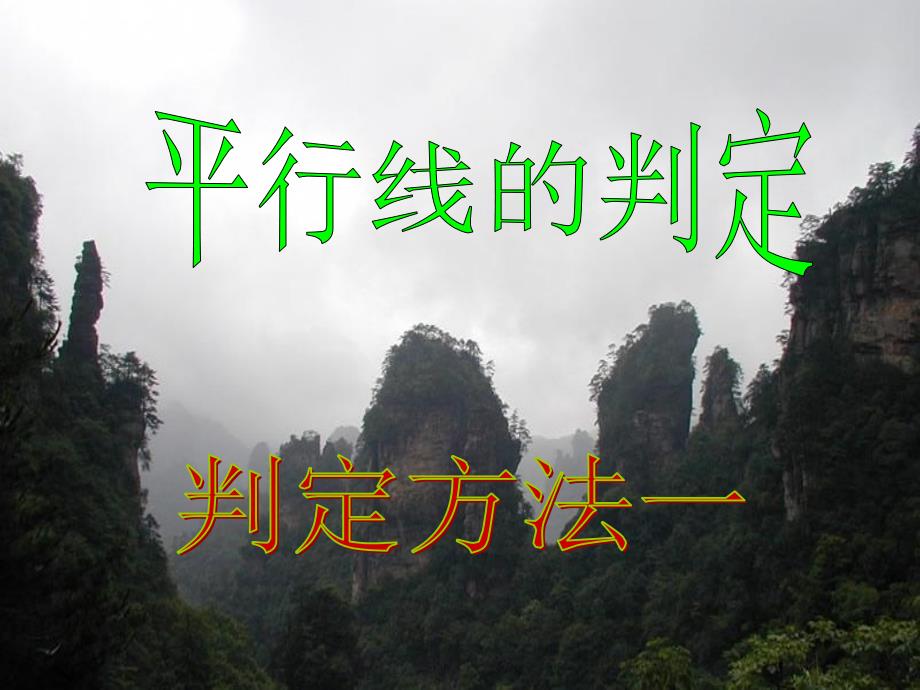 平行线的判定

判定方法一